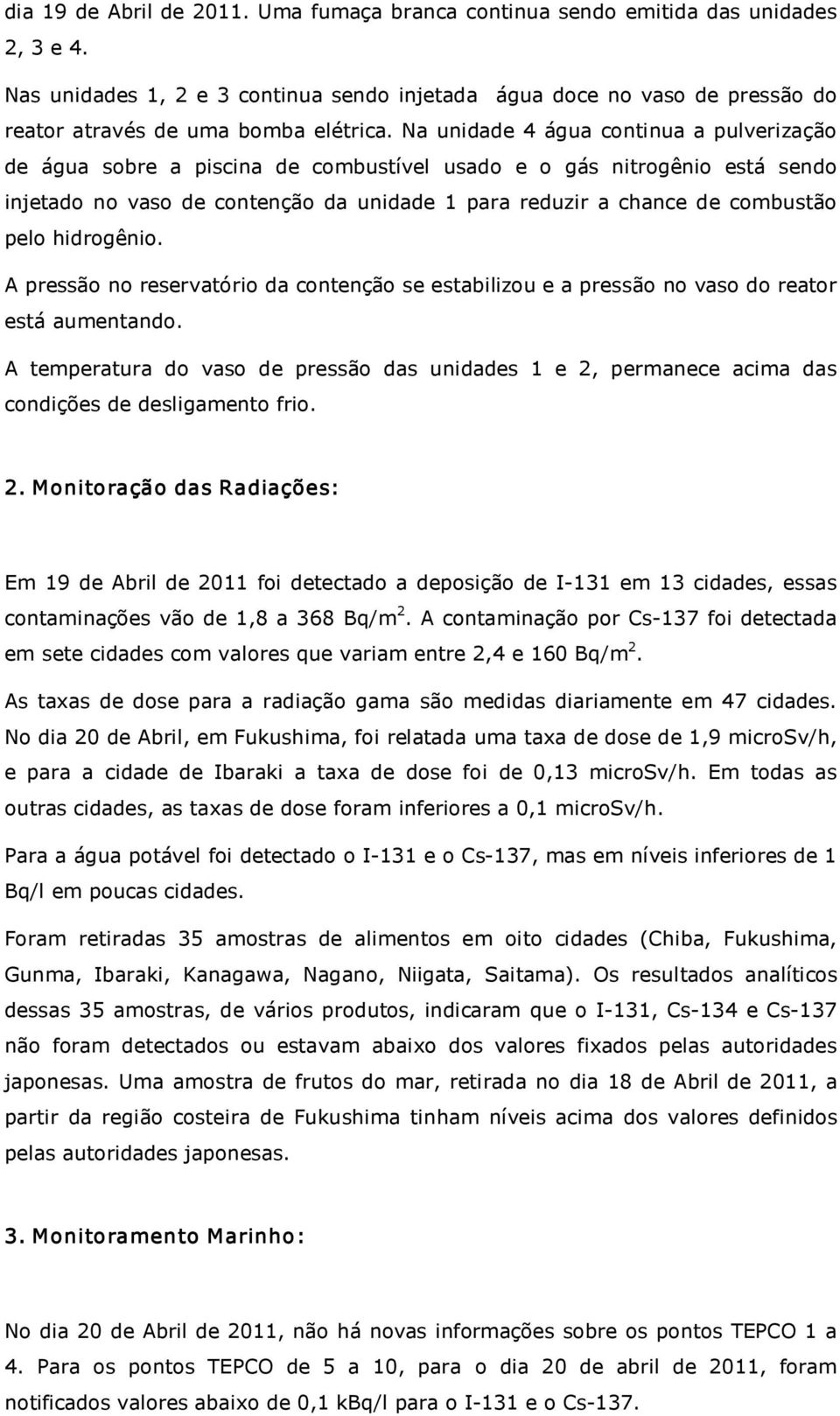 dia 19 de Abril de 2011. Uma fumaça branca continua sendo emitida das unidades 2, 3 e 4.

Nas unidades 1, 2 e 3 continua sendo injetada água doce no vaso de pressão do reator através de uma bomba elétrica. Na unidade 4 água continua a pulverização de água sobre a piscina de combustível usado e o gás nitrogênio está sendo injetado no vaso de contenção da unidade 1 para reduzir a chance de combustão pelo hidrogênio.

A pressão no reservatório da contenção se estabilizou e a pressão no vaso do reator está aumentando.

A temperatura do vaso de pressão das unidades 1 e 2, permanece acima das condições de desligamento frio.

2. Monitoração das Radiações:

Em 19 de Abril de 2011 foi detectado a deposição de I-131 em 13 cidades, essas contaminações vão de 1,8 a 368 Bq/m$^2$. A contaminação por Cs-137 foi detectada em sete cidades com valores que variam entre 2,4 e 160 Bq/m$^2$.

As taxas de dose para a radiação gama são medidas diariamente em 47 cidades. No dia 20 de Abril, em Fukushima, foi relatada uma taxa de dose de 1,9 microSv/h, e para a cidade de Ibaraki a taxa de dose foi de 0,13 microSv/h. Em todas as outras cidades, as taxas de dose foram inferiores a 0,1 microSv/h.

Para a água potável foi detectado o I-131 e o Cs-137, mas em níveis inferiores de 1 Bq/l em poucas cidades.

Foram retiradas 35 amostras de alimentos em oito cidades (Chiba, Fukushima, Gunma, Ibaraki, Kanagawa, Nagano, Niigata, Saitama). Os resultados analíticos dessas 35 amostras, de vários produtos, indicaram que o I-131, Cs-134 e Cs-137 não foram detectados ou estavam abaixo dos valores fixados pelas autoridades japonesas. Uma amostra de frutos do mar, retirada no dia 18 de Abril de 2011, a partir da região costeira de Fukushima tinham níveis acima dos valores definidos pelas autoridades japonesas.

3. Monitoramento Marinho:

No dia 20 de Abril de 2011, não há novas informações sobre os pontos TEPCO 1 a 4. Para os pontos TEPCO de 5 a 10, para o dia 20 de abril de 2011, foram notificados valores abaixo de 0,1 kBq/l para o I-131 e o Cs-137.